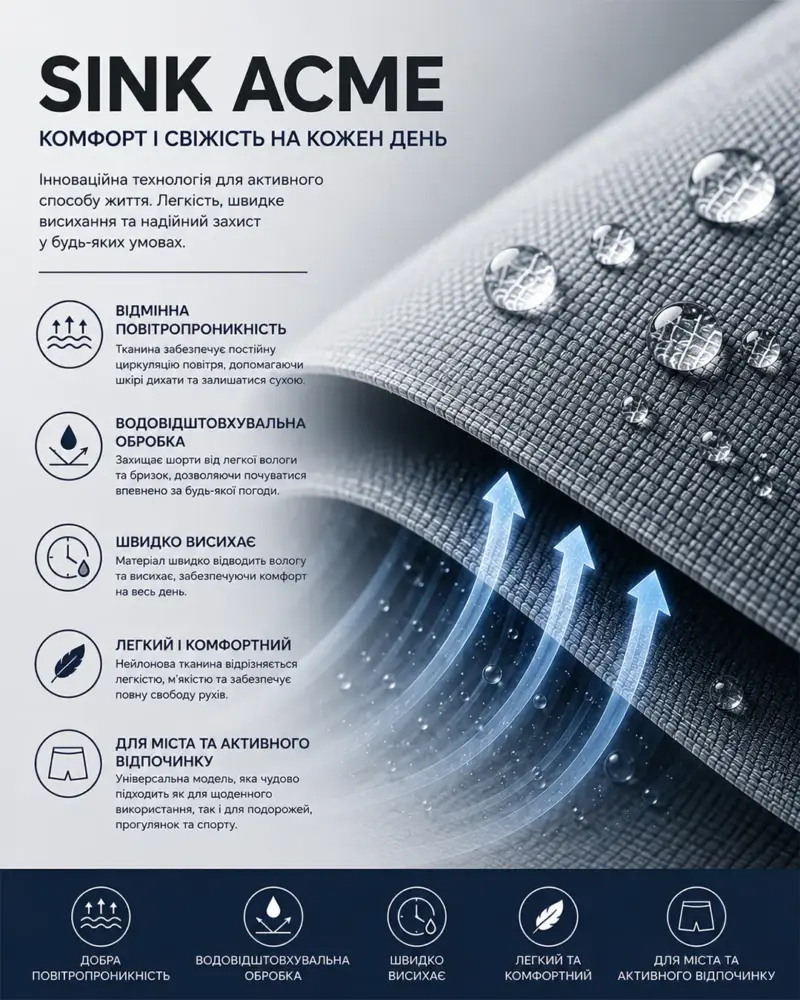 SINK ACME

КОМФОРТ І СВІЖІСТЬ НА КОЖЕН ДЕНЬ

Інноваційна технологія для активного способу життя. Легкість, швидке висихання та надійний захист у будь-яких умовах.

ВІДМІННА ПОВІТРОПРОНИКНІСТЬ
Тканина забезпечує постійну циркуляцію повітря, допомагаючи шкірі дихати та залишатися сухою.

ВОДОВІДШТОВХУВАЛЬНА ОБРОБКА
Захищає шорти від легкої вологи та бризок, дозволяючи почуватися впевнено за будь-якої погоди.

ШВИДКО ВИСИХАЄ
Матеріал швидко відводить вологу та висихає, забезпечуючи комфорт на весь день.

ЛЕГКИЙ І КОМФОРТНИЙ
Нейлонова тканина відрізняється легкістю, м'якістю та забезпечує повну свободу рухів.

ДЛЯ МІСТА ТА АКТИВНОГО ВІДПОЧИНКУ
Універсальна модель, яка чудово підходить як для щоденного використання, так і для подорожей, прогулянок та спорту.

ДОБРА ПОВІТРОПРОНИКНІСТЬ

ВОДОВІДШТОВХУВАЛЬНА ОБРОБКА

ШВИДКО ВИСИХАЄ

ЛЕГКИЙ ТА КОМФОРТНИЙ

ДЛЯ МІСТА ТА АКТИВНОГО ВІДПОЧИНКУ